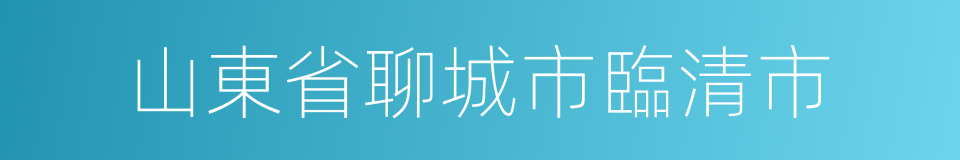 山東省聊城市臨清市